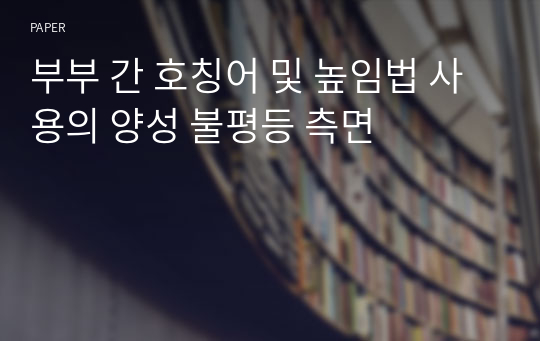 PAPER

부부 간 호칭어 및 높임법 사용의 양성 불평등 측면